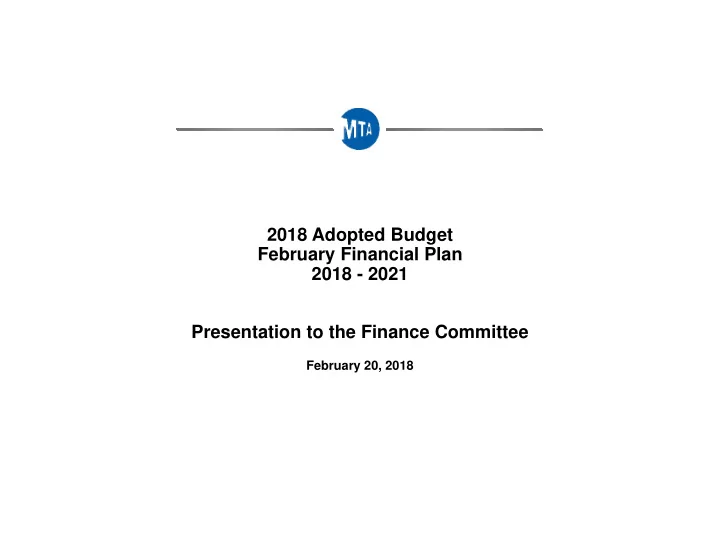 MTA

2018 Adopted Budget
February Financial Plan
2018 - 2021

Presentation to the Finance Committee

February 20, 2018